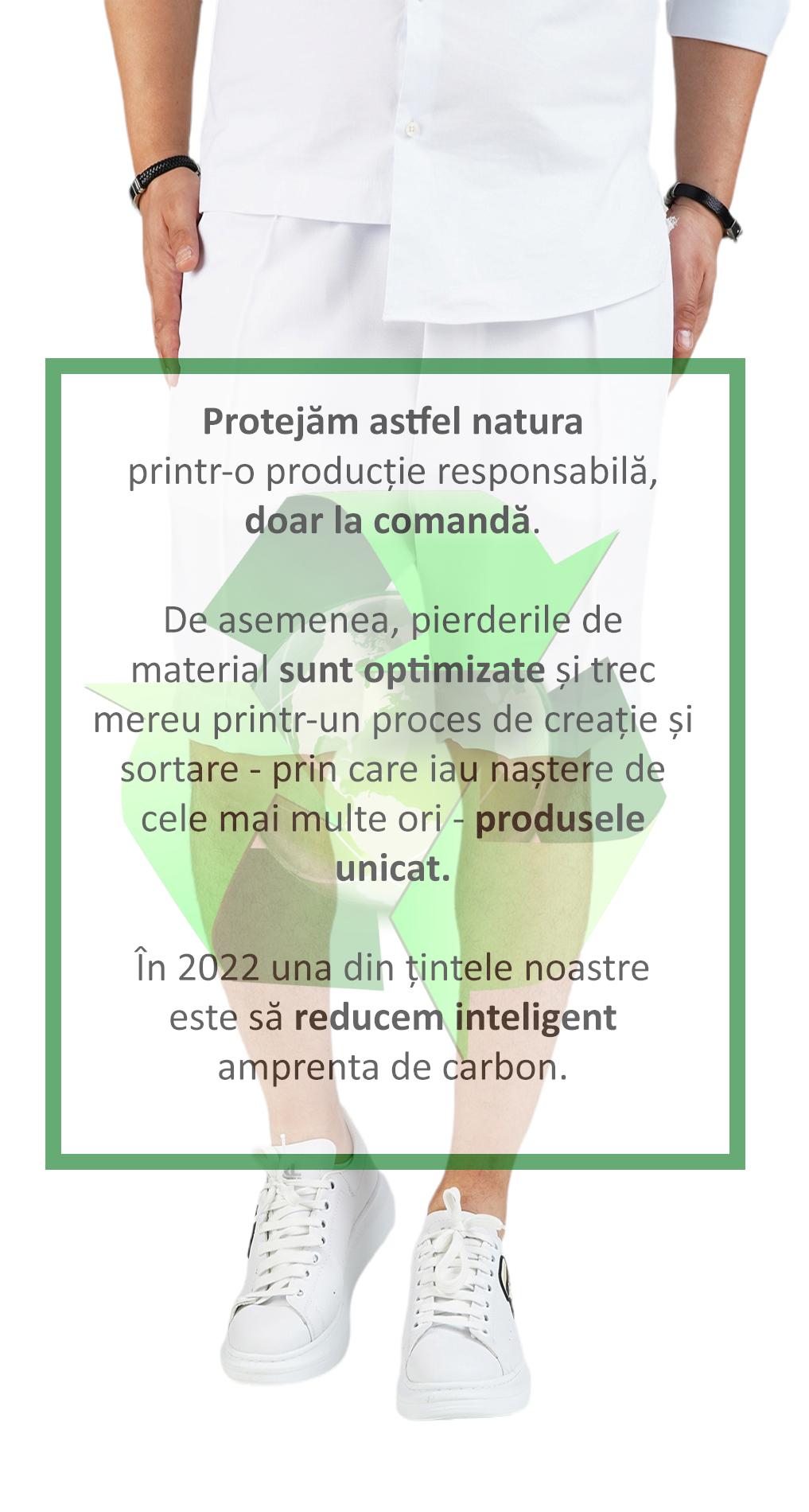 Protejăm astfel natura printr-o producție responsabilă, doar la comandă.

De asemenea, pierderile de material sunt optimizate și trec mereu printr-un proces de creație și sortare - prin care iau naștere de cele mai multe ori - produsele unicat.

În 2022 una din țintele noastre este să reducem inteligent amprenta de carbon.